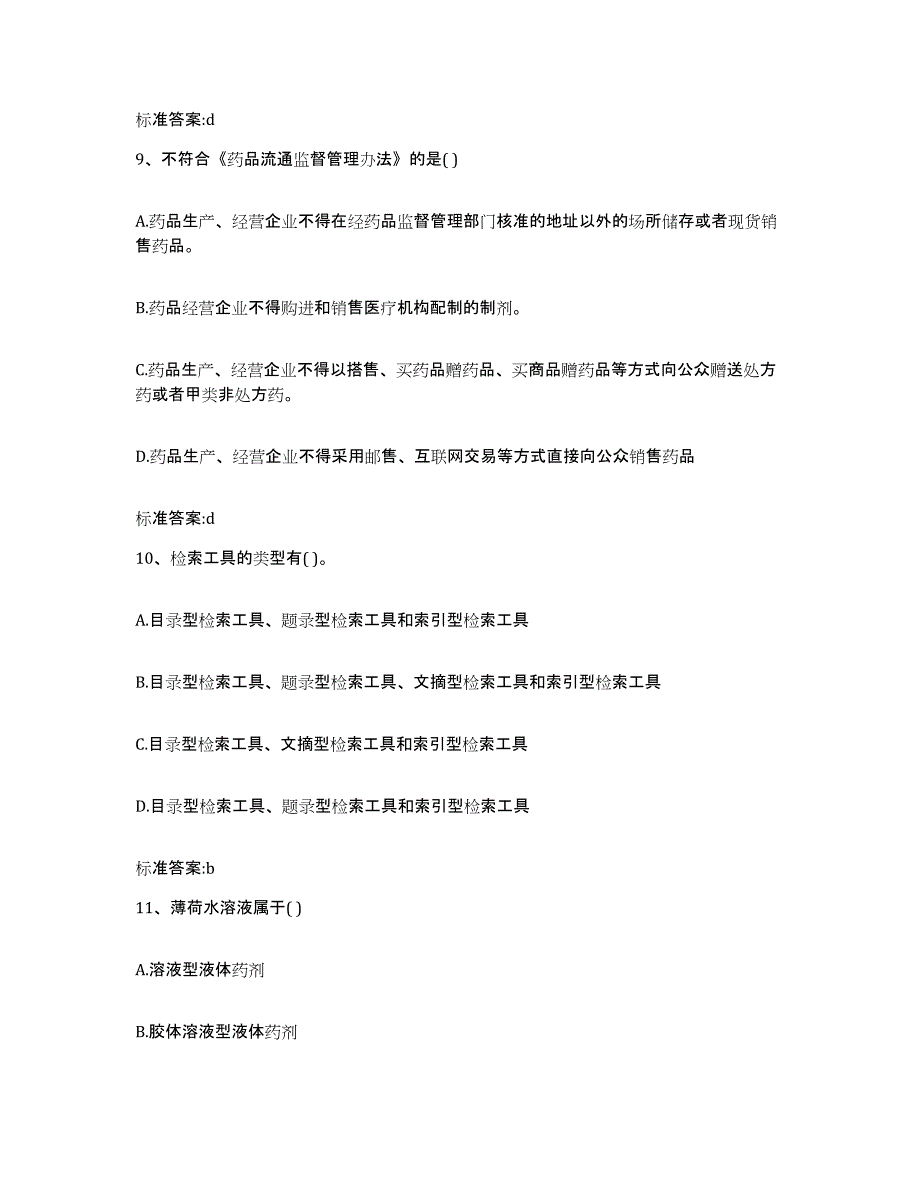 标准答案:d

9、不符合《药品流通监督管理办法》的是( )

A.药品生产、经营企业不得在经药品监督管理部门核准的地址以外的场所储存或者现货销售药品。

B.药品经营企业不得购进和销售医疗机构配制的制剂。

C.药品生产、经营企业不得以搭售、买药品赠药品、买商品赠药品等方式向公众赠送处方药或者甲类非处方药。

D.药品生产、经营企业不得采用邮售、互联网交易等方式直接向公众销售药品

标准答案:d

10、检索工具的类型有( )。

A.目录型检索工具、题录型检索工具和索引型检索工具

B.目录型检索工具、题录型检索工具、文摘型检索工具和索引型检索工具

C.目录型检索工具、文摘型检索工具和索引型检索工具

D.目录型检索工具、题录型检索工具和索引型检索工具

标准答案:b

11、薄荷水溶液属于( )

A.溶液型液体药剂

B.胶体溶液型液体药剂